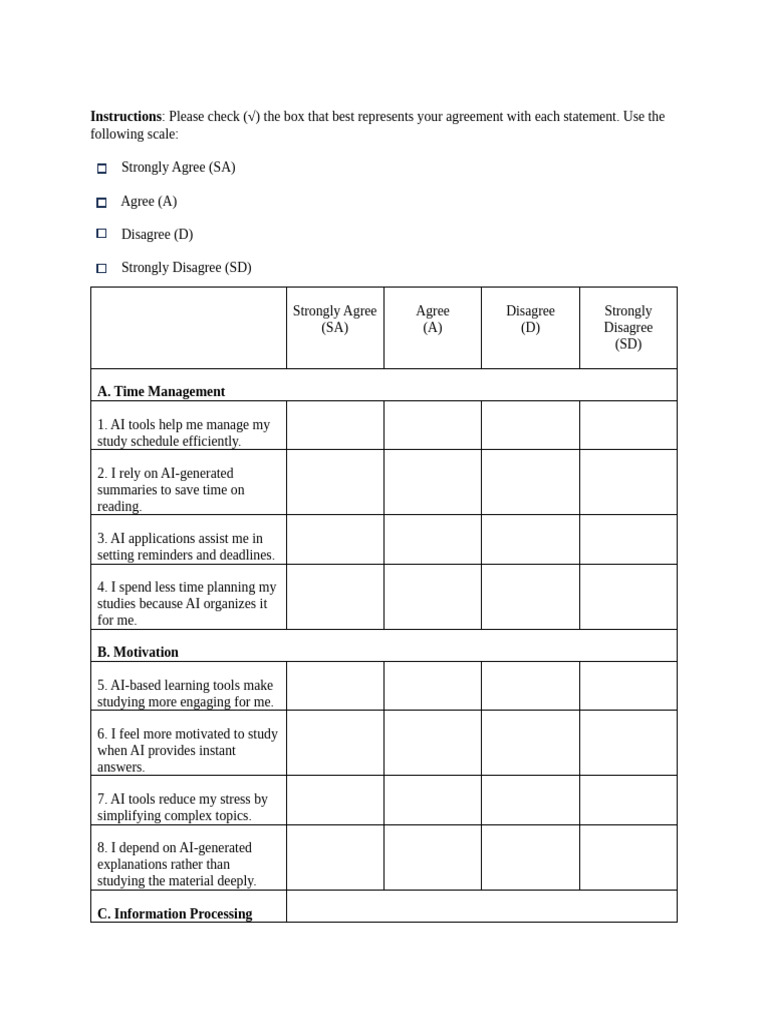 **Instructions**: Please check (√) the box that best represents your agreement with each statement. Use the following scale:

☐ Strongly Agree (SA)

☐ Agree (A)

☐ Disagree (D)

☐ Strongly Disagree (SD)

| | Strongly Agree (SA) | Agree (A) | Disagree (D) | Strongly Disagree (SD) |
|---|---|---|---|---|
| **A. Time Management** | | | | |
| 1. AI tools help me manage my study schedule efficiently. | | | | |
| 2. I rely on AI-generated summaries to save time on reading. | | | | |
| 3. AI applications assist me in setting reminders and deadlines. | | | | |
| 4. I spend less time planning my studies because AI organizes it for me. | | | | |
| **B. Motivation** | | | | |
| 5. AI-based learning tools make studying more engaging for me. | | | | |
| 6. I feel more motivated to study when AI provides instant answers. | | | | |
| 7. AI tools reduce my stress by simplifying complex topics. | | | | |
| 8. I depend on AI-generated explanations rather than studying the material deeply. | | | | |
| **C. Information Processing** | | | | |